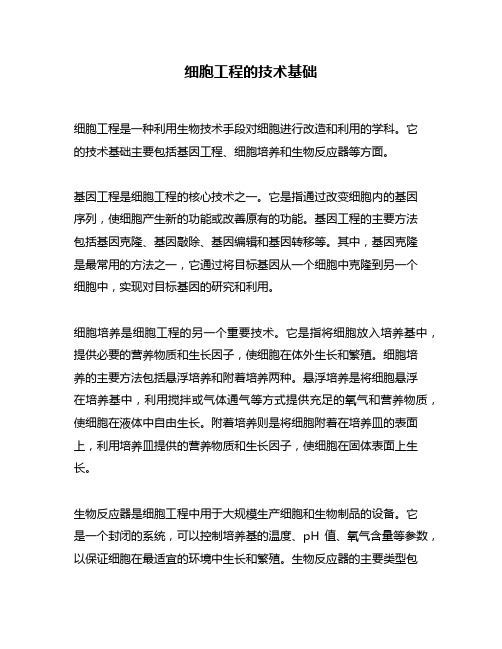 细胞工程的技术基础

细胞工程是一种利用生物技术手段对细胞进行改造和利用的学科。它的技术基础主要包括基因工程、细胞培养和生物反应器等方面。

基因工程是细胞工程的核心技术之一。它是指通过改变细胞内的基因序列，使细胞产生新的功能或改善原有的功能。基因工程的主要方法包括基因克隆、基因敲除、基因编辑和基因转移等。其中，基因克隆是最常用的方法之一，它通过将目标基因从一个细胞中克隆到另一个细胞中，实现对目标基因的研究和利用。

细胞培养是细胞工程的另一个重要技术。它是指将细胞放入培养基中，提供必要的营养物质和生长因子，使细胞在体外生长和繁殖。细胞培养的主要方法包括悬浮培养和附着培养两种。悬浮培养是将细胞悬浮在培养基中，利用搅拌或气体通气等方式提供充足的氧气和营养物质，使细胞在液体中自由生长。附着培养则是将细胞附着在培养皿的表面上，利用培养皿提供的营养物质和生长因子，使细胞在固体表面上生长。

生物反应器是细胞工程中用于大规模生产细胞和生物制品的设备。它是一个封闭的系统，可以控制培养基的温度、pH 值、氧气含量等参数，以保证细胞在最适宜的环境中生长和繁殖。生物反应器的主要类型包